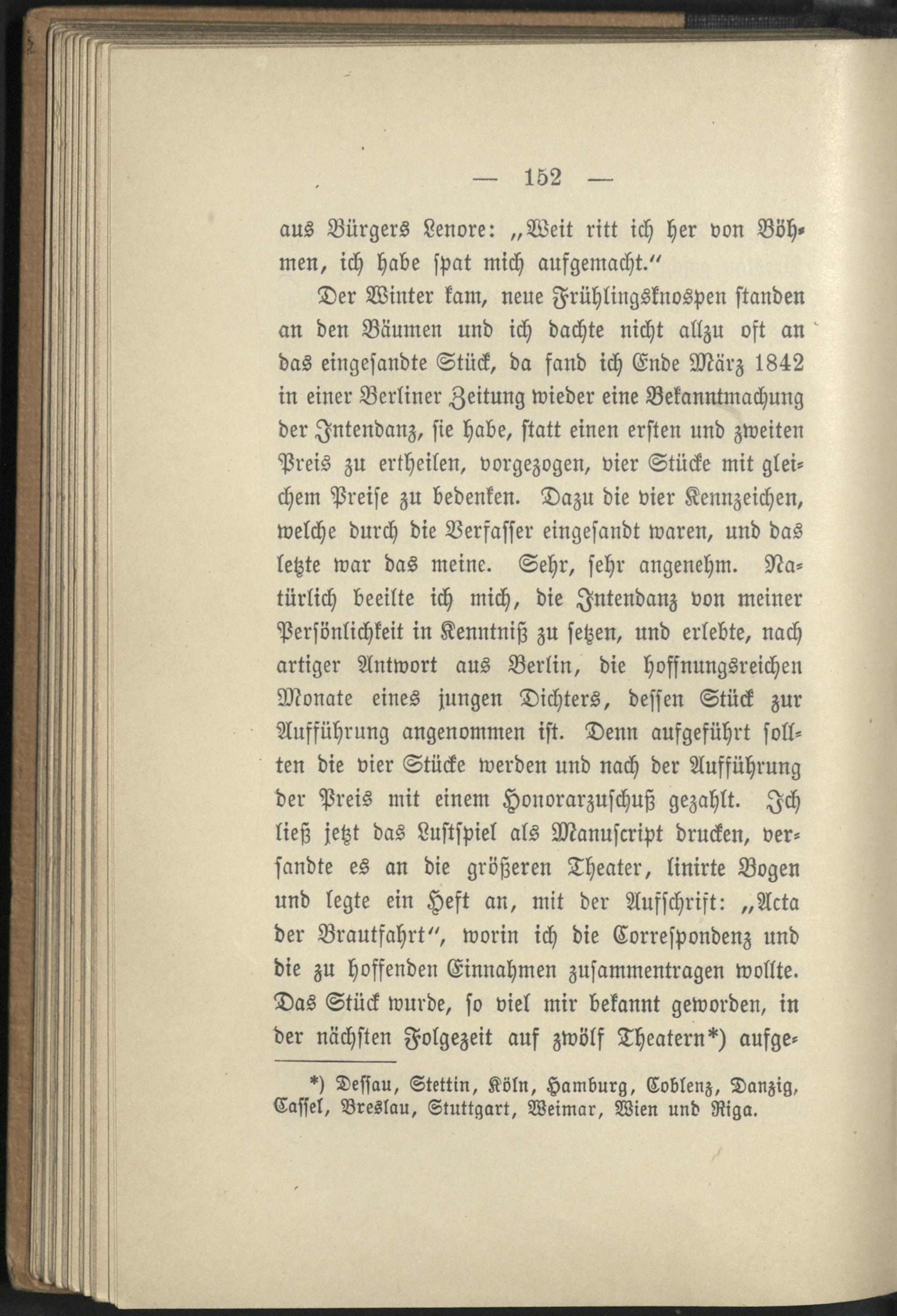 — 152 —

aus Bürgers Lenore: „Weit ritt ich her von Böhmen, ich habe spat mich aufgemacht.“

Der Winter kam, neue Frühlingsknospen standen an den Bäumen und ich dachte nicht allzu oft an das eingesandte Stück, da fand ich Ende März 1842 in einer Berliner Zeitung wieder eine Bekanntmachung der Intendanz, sie habe, statt einen ersten und zweiten Preis zu ertheilen, vorgezogen, vier Stücke mit gleichem Preise zu bedenken. Dazu die vier Kennzeichen, welche durch die Verfasser eingesandt waren, und das letzte war das meine. Sehr, sehr angenehm. Natürlich beeilte ich mich, die Intendanz von meiner Persönlichkeit in Kenntniß zu setzen, und erlebte, nach artiger Antwort aus Berlin, die hoffnungsreichen Monate eines jungen Dichters, dessen Stück zur Aufführung angenommen ist. Denn aufgeführt sollten die vier Stücke werden und nach der Aufführung der Preis mit einem Honorarzuschuß gezahlt. Ich ließ jetzt das Lustspiel als Manuscript drucken, versandte es an die größeren Theater, linirte Bogen und legte ein Heft an, mit der Aufschrift: „Acta der Brautfahrt“, worin ich die Correspondenz und die zu hoffenden Einnahmen zusammentragen wollte. Das Stück wurde, so viel mir bekannt geworden, in der nächsten Folgezeit auf zwölf Theatern*) aufge-

*) Dessau, Stettin, Köln, Hamburg, Coblenz, Danzig, Cassel, Breslau, Stuttgart, Weimar, Wien und Riga.